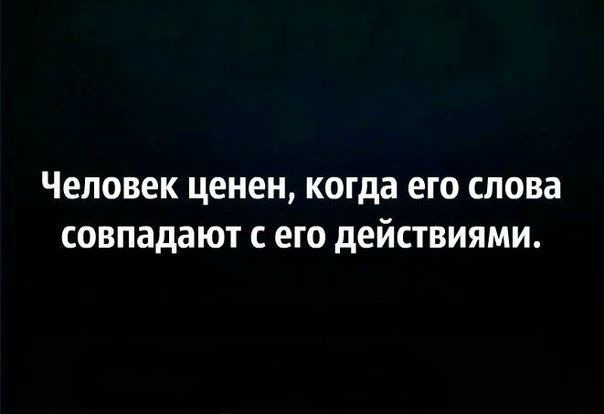 Человек ценен, когда его слова совпадают с его действиями.